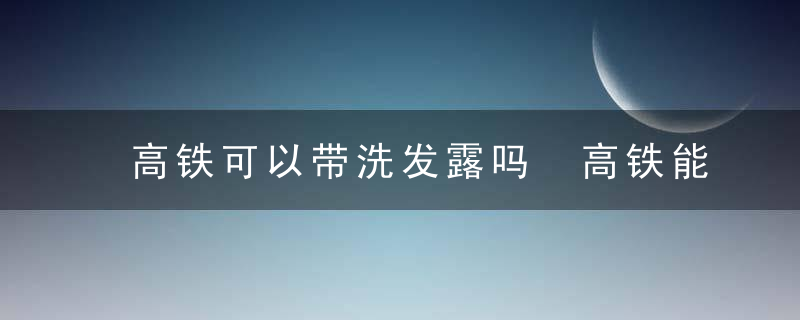 高铁可以带洗发露吗 高铁能